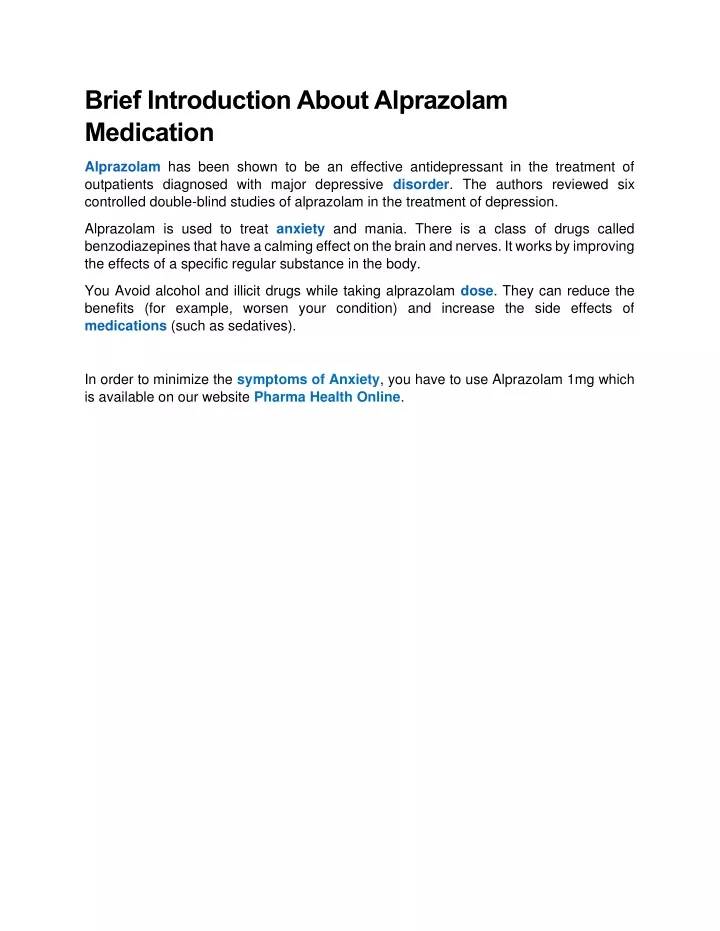 Brief Introduction About Alprazolam Medication

Alprazolam has been shown to be an effective antidepressant in the treatment of outpatients diagnosed with major depressive disorder. The authors reviewed six controlled double-blind studies of alprazolam in the treatment of depression.

Alprazolam is used to treat anxiety and mania. There is a class of drugs called benzodiazepines that have a calming effect on the brain and nerves. It works by improving the effects of a specific regular substance in the body.

You Avoid alcohol and illicit drugs while taking alprazolam dose. They can reduce the benefits (for example, worsen your condition) and increase the side effects of medications (such as sedatives).

In order to minimize the symptoms of Anxiety, you have to use Alprazolam 1mg which is available on our website Pharma Health Online.